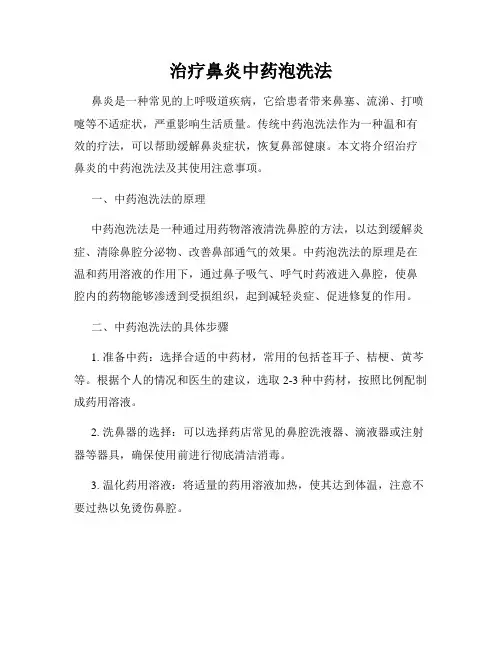 治疗鼻炎中药泡洗法

鼻炎是一种常见的上呼吸道疾病，它给患者带来鼻塞、流涕、打喷嚏等不适症状，严重影响生活质量。传统中药泡洗法作为一种温和有效的疗法，可以帮助缓解鼻炎症状，恢复鼻部健康。本文将介绍治疗鼻炎的中药泡洗法及其使用注意事项。

一、中药泡洗法的原理

中药泡洗法是一种通过用药物溶液清洗鼻腔的方法，以达到缓解炎症、清除鼻腔分泌物、改善鼻部通气的效果。中药泡洗法的原理是在温和药用溶液的作用下，通过鼻子吸气、呼气时药液进入鼻腔，使鼻腔内的药物能够渗透到受损组织，起到减轻炎症、促进修复的作用。

二、中药泡洗法的具体步骤

1. 准备中药：选择合适的中药材，常用的包括苍耳子、桔梗、黄芩等。根据个人的情况和医生的建议，选取 2-3 种中药材，按照比例配制成药用溶液。

2. 洗鼻器的选择：可以选择药店常见的鼻腔洗液器、滴液器或注射器等器具，确保使用前进行彻底清洁消毒。

3. 温化药用溶液：将适量的药用溶液加热，使其达到体温，注意不要过热以免烫伤鼻腔。